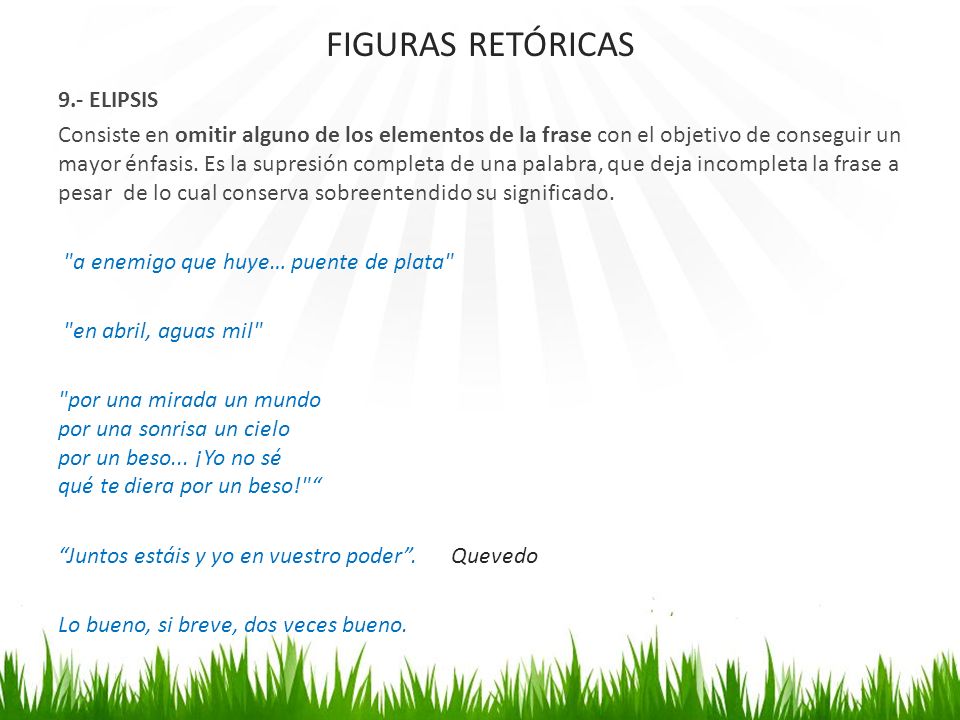 FIGURAS RETÓRICAS

9.- ELIPSIS

Consiste en omitir alguno de los elementos de la frase con el objetivo de conseguir un mayor énfasis. Es la supresión completa de una palabra, que deja incompleta la frase a pesar de lo cual conserva sobreentendido su significado.

"a enemigo que huye... puente de plata"

"en abril, aguas mil"

"por una mirada un mundo
por una sonrisa un cielo
por un beso... ¡Yo no sé
qué te diera por un beso!"“

“Juntos estáis y yo en vuestro poder”. Quevedo

Lo bueno, si breve, dos veces bueno.